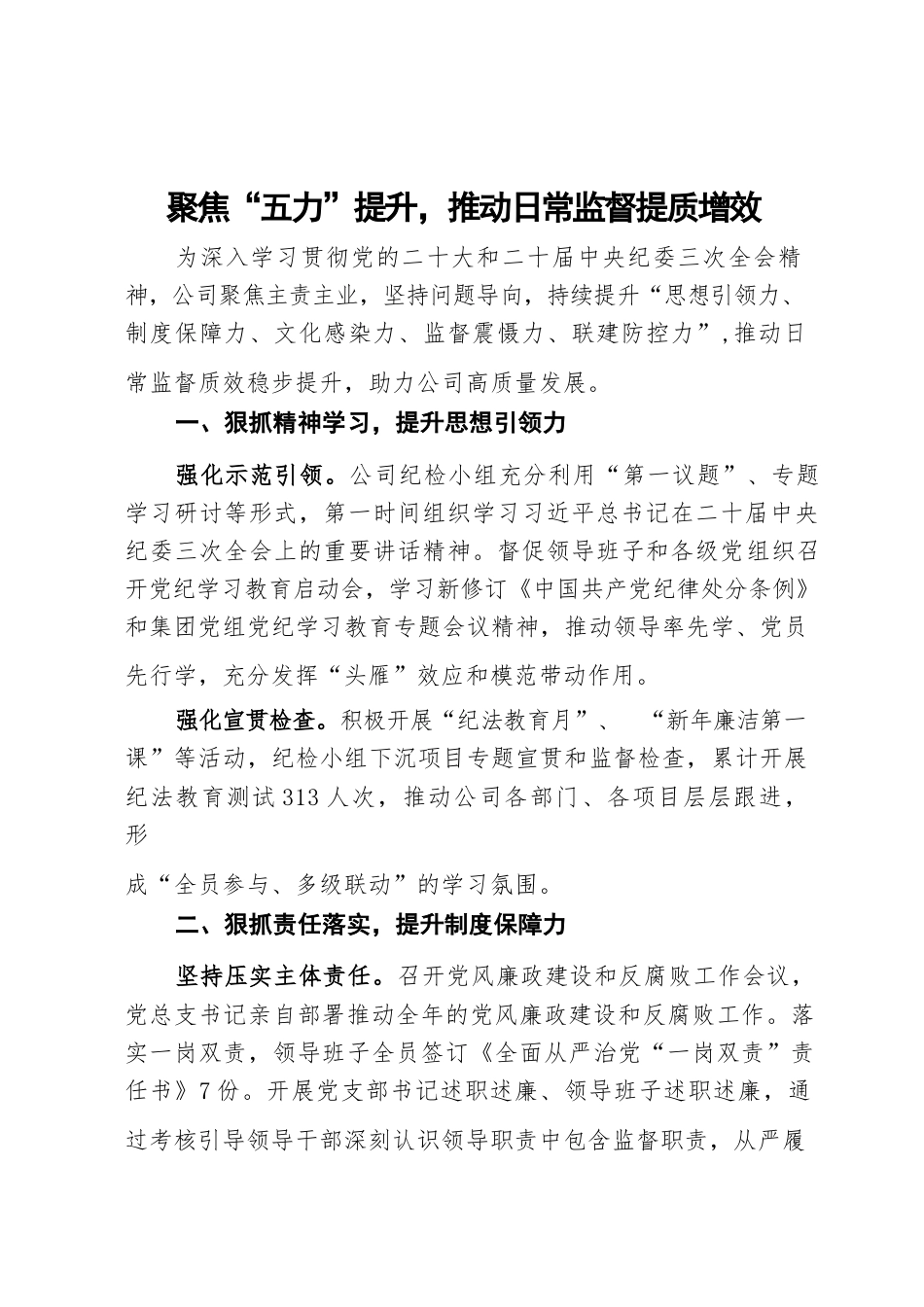 聚焦“五力”提升，推动日常监督提质增效

为深入学习贯彻党的二十大和二十届中央纪委三次全会精神，公司聚焦主责主业，坚持问题导向，持续提升“思想引领力、制度保障力、文化感染力、监督震慑力、联建防控力”,推动日常监督质效稳步提升，助力公司高质量发展。

一、狠抓精神学习，提升思想引领力

强化示范引领。公司纪检小组充分利用“第一议题”、专题学习研讨等形式，第一时间组织学习习近平总书记在二十届中央纪委三次全会上的重要讲话精神。督促领导班子和各级党组织召开党纪学习教育启动会，学习新修订《中国共产党纪律处分条例》和集团党组党纪学习教育专题会议精神，推动领导率先学、党员先行学，充分发挥“头雁”效应和模范带动作用。

强化宣贯检查。积极开展“纪法教育月”、 “新年廉洁第一课”等活动，纪检小组下沉项目专题宣贯和监督检查，累计开展纪法教育测试313人次，推动公司各部门、各项目层层跟进，形

成“全员参与、多级联动”的学习氛围。

二、狠抓责任落实，提升制度保障力

坚持压实主体责任。召开党风廉政建设和反腐败工作会议，党总支书记亲自部署推动全年的党风廉政建设和反腐败工作。落实一岗双责，领导班子全员签订《全面从严治党“一岗双责”责任书》7份。开展党支部书记述职述廉、领导班子述职述廉，通过考核引导领导干部深刻认识领导职责中包含监督职责，从严履